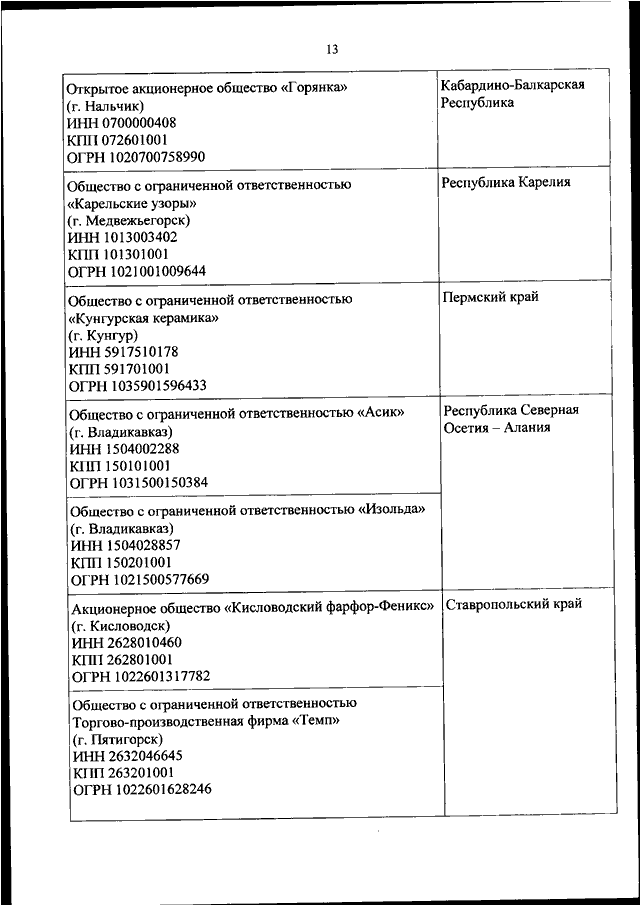 13

| | |
|---|---|
| Открытое акционерное общество «Горянка» (г. Нальчик) ИНН 0700000408 КПП 072601001 ОГРН 1020700758990 | Кабардино-Балкарская Республика |
| Общество с ограниченной ответственностью «Карельские узоры» (г. Медвежьегорск) ИНН 1013003402 КПП 101301001 ОГРН 1021001009644 | Республика Карелия |
| Общество с ограниченной ответственностью «Кунгурская керамика» (г. Кунгур) ИНН 5917510178 КПП 591701001 ОГРН 1035901596433 | Пермский край |
| Общество с ограниченной ответственностью «Асик» (г. Владикавказ) ИНН 1504002288 КПП 150101001 ОГРН 1031500150384 | Республика Северная Осетия – Алания |
| Общество с ограниченной ответственностью «Изольда» (г. Владикавказ) ИНН 1504028857 КПП 150201001 ОГРН 1021500577669 | |
| Акционерное общество «Кисловодский фарфор-Феникс» (г. Кисловодск) ИНН 2628010460 КПП 262801001 ОГРН 1022601317782 | Ставропольский край |
| Общество с ограниченной ответственностью Торгово-производственная фирма «Темп» (г. Пятигорск) ИНН 2632046645 КПП 263201001 ОГРН 1022601628246 | |